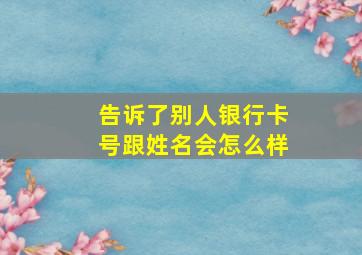 告诉了别人银行卡号跟姓名会怎么样